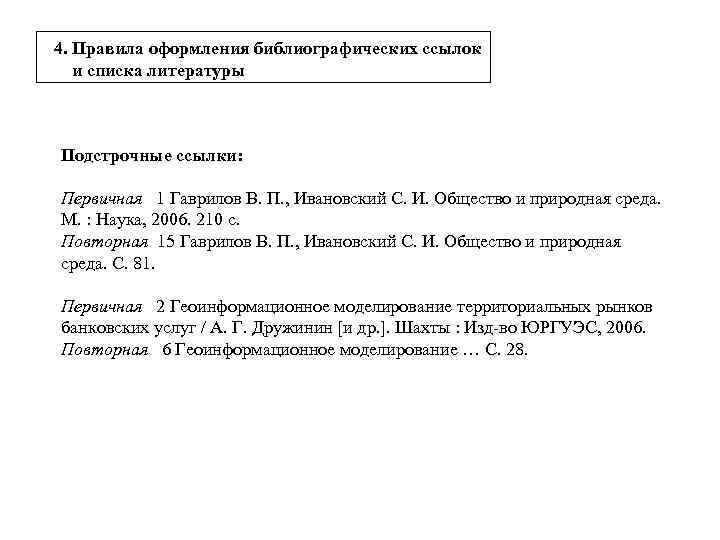 4. Правила оформления библиографических ссылок и списка литературы

Подстрочные ссылки:

Первичная 1 Гаврилов В. П., Ивановский С. И. Общество и природная среда. М. : Наука, 2006. 210 с.
Повторная 15 Гаврилов В. П., Ивановский С. И. Общество и природная среда. С. 81.

Первичная 2 Геоинформационное моделирование территориальных рынков банковских услуг / А. Г. Дружинин [и др.]. Шахты : Изд-во ЮРГУЭС, 2006.
Повторная 6 Геоинформационное моделирование … С. 28.